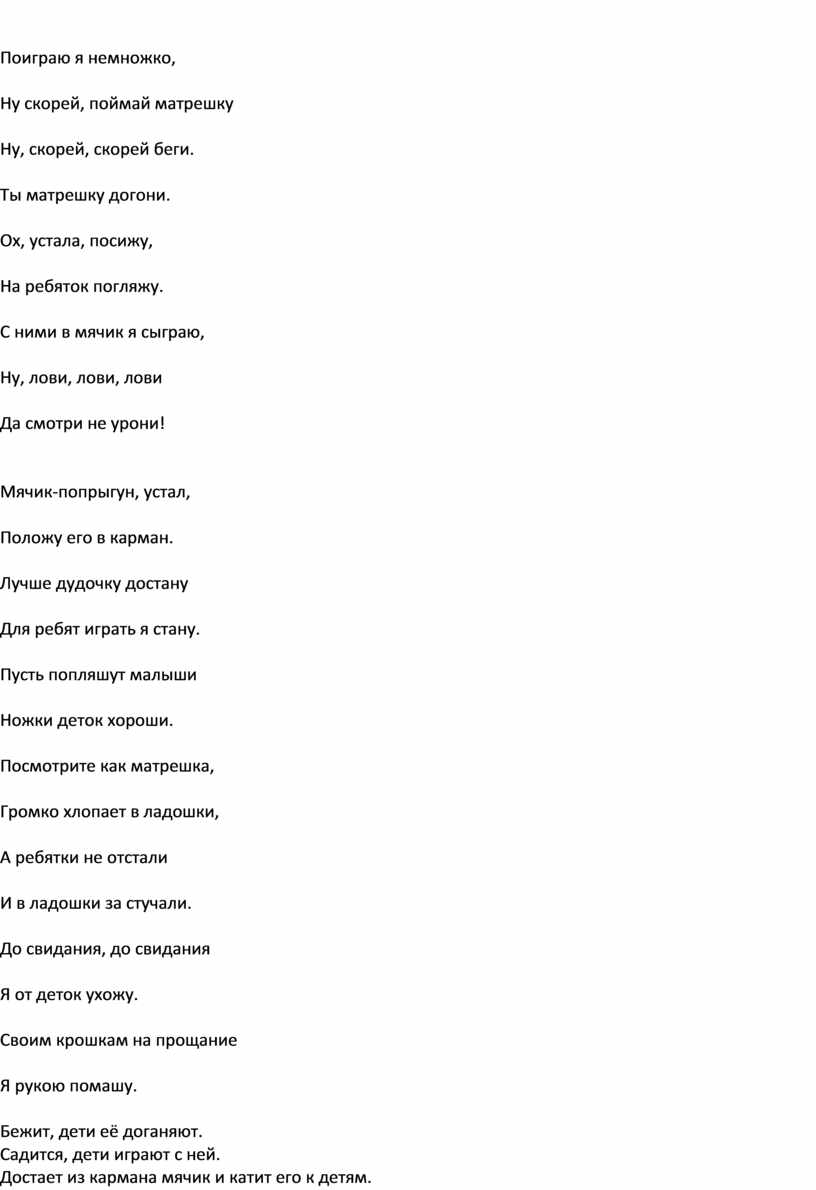 Поиграю я немножко,

Ну скорей, поймай матрешку

Ну, скорей, скорей беги.

Ты матрешку догони.

Ох, устала, посижу,

На ребяток погляжу.

С ними в мячик я сыграю,

Ну, лови, лови, лови

Да смотри не урони!

Мячик-попрыгун, устал,

Положу его в карман.

Лучше дудочку достану

Для ребят играть я стану.

Пусть попляшут малыши

Ножки деток хороши.

Посмотрите как матрешка,

Громко хлопает в ладошки,

А ребятки не отстали

И в ладошки за стучали.

До свидания, до свидания

Я от деток ухожу.

Своим крошкам на прощание

Я рукою помашу.

Бежит, дети её доганяют.
Садится, дети играют с ней.
Достает из кармана мячик и катит его к детям.